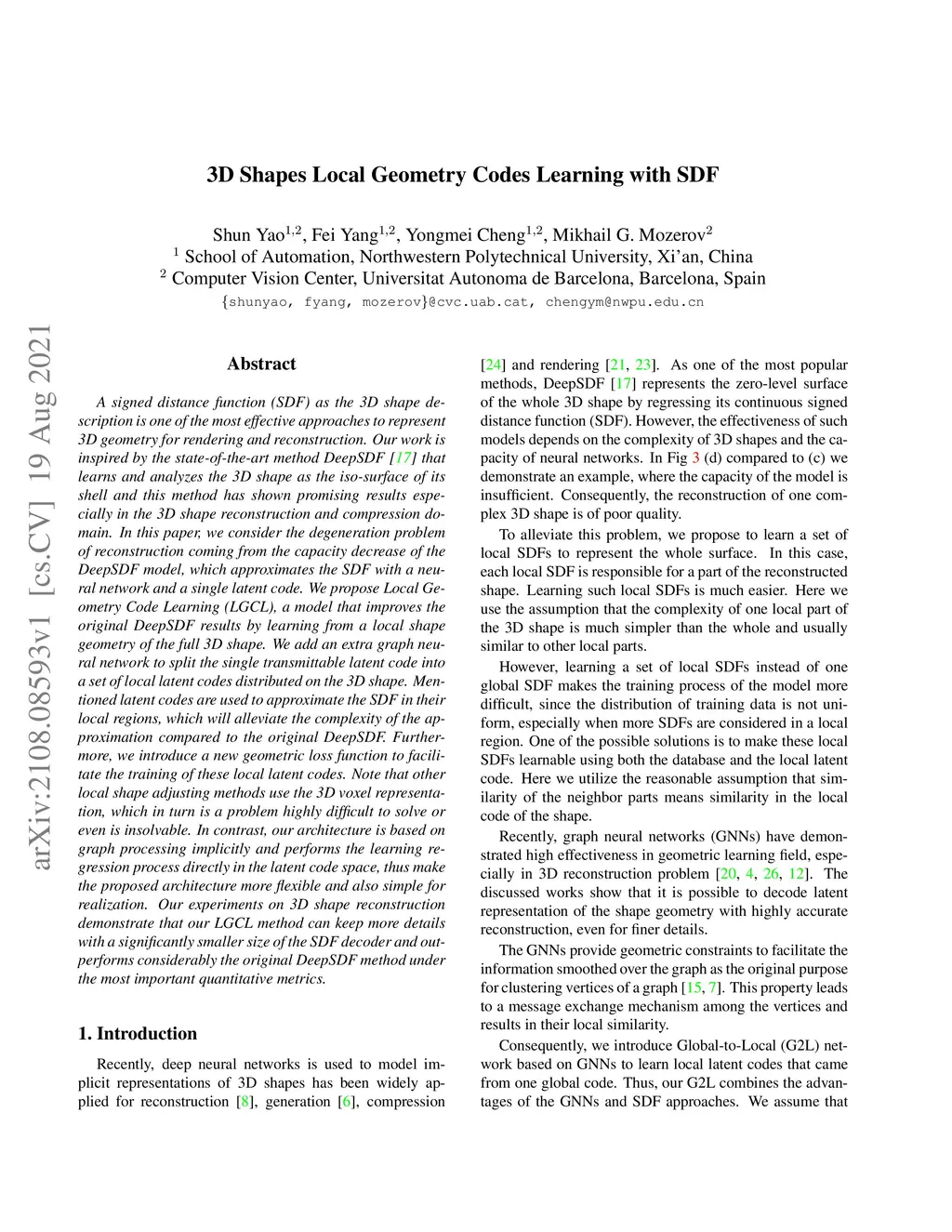 arXiv:2108.08593v1 [cs.CV] 19 Aug 2021

3D Shapes Local Geometry Codes Learning with SDF

Shun Yao$^{1,2}$, Fei Yang$^{1,2}$, Yongmei Cheng$^{1,2}$, Mikhail G. Mozerov$^{2}$
$^{1}$ School of Automation, Northwestern Polytechnical University, Xi'an, China
$^{2}$ Computer Vision Center, Universitat Autonoma de Barcelona, Barcelona, Spain
{shunyao, fyang, mozerov}@cvc.uab.cat, chengym@nwpu.edu.cn

Abstract

A signed distance function (SDF) as the 3D shape description is one of the most effective approaches to represent 3D geometry for rendering and reconstruction. Our work is inspired by the state-of-the-art method DeepSDF [17] that learns and analyzes the 3D shape as the iso-surface of its shell and this method has shown promising results especially in the 3D shape reconstruction and compression domain. In this paper, we consider the degeneration problem of reconstruction coming from the capacity decrease of the DeepSDF model, which approximates the SDF with a neural network and a single latent code. We propose Local Geometry Code Learning (LGCL), a model that improves the original DeepSDF results by learning from a local shape geometry of the full 3D shape. We add an extra graph neural network to split the single transmittable latent code into a set of local latent codes distributed on the 3D shape. Mentioned latent codes are used to approximate the SDF in their local regions, which will alleviate the complexity of the approximation compared to the original DeepSDF. Furthermore, we introduce a new geometric loss function to facilitate the training of these local latent codes. Note that other local shape adjusting methods use the 3D voxel representation, which in turn is a problem highly difficult to solve or even is insolvable. In contrast, our architecture is based on graph processing implicitly and performs the learning regression process directly in the latent code space, thus make the proposed architecture more flexible and also simple for realization. Our experiments on 3D shape reconstruction demonstrate that our LGCL method can keep more details with a significantly smaller size of the SDF decoder and outperforms considerably the original DeepSDF method under the most important quantitative metrics.

1. Introduction

Recently, deep neural networks is used to model implicit representations of 3D shapes has been widely applied for reconstruction [8], generation [6], compression [24] and rendering [21, 23]. As one of the most popular methods, DeepSDF [17] represents the zero-level surface of the whole 3D shape by regressing its continuous signed distance function (SDF). However, the effectiveness of such models depends on the complexity of 3D shapes and the capacity of neural networks. In Fig 3 (d) compared to (c) we demonstrate an example, where the capacity of the model is insufficient. Consequently, the reconstruction of one complex 3D shape is of poor quality.

To alleviate this problem, we propose to learn a set of local SDFs to represent the whole surface. In this case, each local SDF is responsible for a part of the reconstructed shape. Learning such local SDFs is much easier. Here we use the assumption that the complexity of one local part of the 3D shape is much simpler than the whole and usually similar to other local parts.

However, learning a set of local SDFs instead of one global SDF makes the training process of the model more difficult, since the distribution of training data is not uniform, especially when more SDFs are considered in a local region. One of the possible solutions is to make these local SDFs learnable using both the database and the local latent code. Here we utilize the reasonable assumption that similarity of the neighbor parts means similarity in the local code of the shape.

Recently, graph neural networks (GNNs) have demonstrated high effectiveness in geometric learning field, especially in 3D reconstruction problem [20, 4, 26, 12]. The discussed works show that it is possible to decode latent representation of the shape geometry with highly accurate reconstruction, even for finer details.

The GNNs provide geometric constraints to facilitate the information smoothed over the graph as the original purpose for clustering vertices of a graph [15, 7]. This property leads to a message exchange mechanism among the vertices and results in their local similarity.

Consequently, we introduce Global-to-Local (G2L) network based on GNNs to learn local latent codes that came from one global code. Thus, our G2L combines the advantages of the GNNs and SDF approaches. We assume that